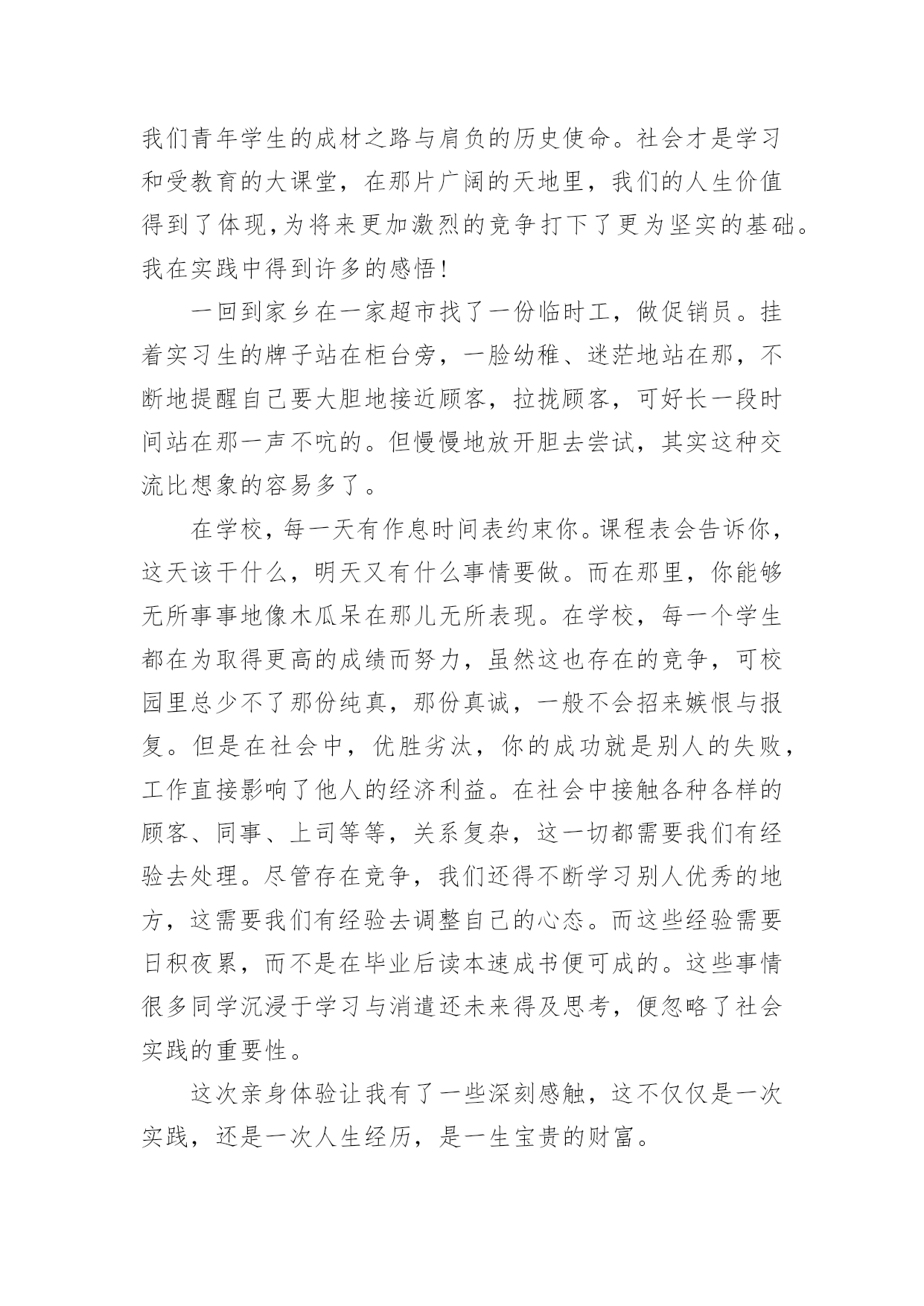 我们青年学生的成材之路与肩负的历史使命。社会才是学习和受教育的大课堂，在那片广阔的天地里，我们的人生价值得到了体现,为将来更加激烈的竞争打下了更为坚实的基础。我在实践中得到许多的感悟!

一回到家乡在一家超市找了一份临时工，做促销员。挂着实习生的牌子站在柜台旁，一脸幼稚、迷茫地站在那，不断地提醒自己要大胆地接近顾客，拉拢顾客，可好长一段时间站在那一声不吭的。但慢慢地放开胆去尝试，其实这种交流比想象的容易多了。

在学校，每一天有作息时间表约束你。课程表会告诉你，这天该干什么，明天又有什么事情要做。而在那里，你能够无所事事地像木瓜呆在那儿无所表现。在学校，每一个学生都在为取得更高的成绩而努力，虽然这也存在的竞争，可校园里总少不了那份纯真，那份真诚，一般不会招来嫉恨与报复。但是在社会中，优胜劣汰，你的成功就是别人的失败，工作直接影响了他人的经济利益。在社会中接触各种各样的顾客、同事、上司等等，关系复杂，这一切都需要我们有经验去处理。尽管存在竞争，我们还得不断学习别人优秀的地方，这需要我们有经验去调整自己的心态。而这些经验需要日积夜累，而不是在毕业后读本速成书便可成的。这些事情很多同学沉浸于学习与消遣还未来得及思考，便忽略了社会实践的重要性。

这次亲身体验让我有了一些深刻感触，这不仅仅是一次实践，还是一次人生经历，是一生宝贵的财富。